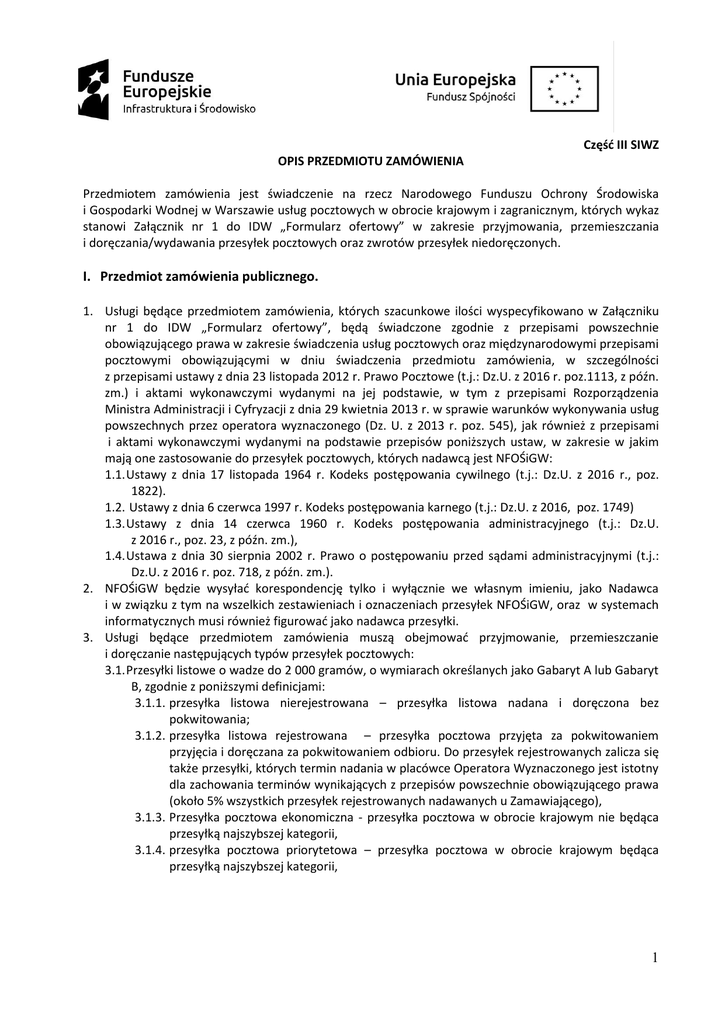 Fundusze Europejskie
Infrastruktura i Środowisko

Unia Europejska
Fundusz Spójności

Część III SIWZ

OPIS PRZEDMIOTU ZAMÓWIENIA

Przedmiotem zamówienia jest świadczenie na rzecz Narodowego Funduszu Ochrony Środowiska i Gospodarki Wodnej w Warszawie usług pocztowych w obrocie krajowym i zagranicznym, których wykaz stanowi Załącznik nr 1 do IDW „Formularz ofertowy" w zakresie przyjmowania, przemieszczania i doręczania/wydawania przesyłek pocztowych oraz zwrotów przesyłek niedoręczonych.

I. Przedmiot zamówienia publicznego.

1. Usługi będące przedmiotem zamówienia, których szacunkowe ilości wyspecyfikowano w Załączniku nr 1 do IDW „Formularz ofertowy", będą świadczone zgodnie z przepisami powszechnie obowiązującego prawa w zakresie świadczenia usług pocztowych oraz międzynarodowymi przepisami pocztowymi obowiązującymi w dniu świadczenia przedmiotu zamówienia, w szczególności z przepisami ustawy z dnia 23 listopada 2012 r. Prawo Pocztowe (t.j.: Dz.U. z 2016 r. poz.1113, z późn. zm.) i aktami wykonawczymi wydanymi na jej podstawie, w tym z przepisami Rozporządzenia Ministra Administracji i Cyfryzacji z dnia 29 kwietnia 2013 r. w sprawie warunków wykonywania usług powszechnych przez operatora wyznaczonego (Dz. U. z 2013 r. poz. 545), jak również z przepisami i aktami wykonawczymi wydanymi na podstawie przepisów poniższych ustaw, w zakresie w jakim mają one zastosowanie do przesyłek pocztowych, których nadawcą jest NFOŚiGW:
1.1. Ustawy z dnia 17 listopada 1964 r. Kodeks postępowania cywilnego (t.j.: Dz.U. z 2016 r., poz. 1822).
1.2. Ustawy z dnia 6 czerwca 1997 r. Kodeks postępowania karnego (t.j.: Dz.U. z 2016, poz. 1749)
1.3. Ustawy z dnia 14 czerwca 1960 r. Kodeks postępowania administracyjnego (t.j.: Dz.U. z 2016 r., poz. 23, z późn. zm.),
1.4. Ustawa z dnia 30 sierpnia 2002 r. Prawo o postępowaniu przed sądami administracyjnymi (t.j.: Dz.U. z 2016 r. poz. 718, z późn. zm.).
2. NFOŚiGW będzie wysyłać korespondencję tylko i wyłącznie we własnym imieniu, jako Nadawca i w związku z tym na wszelkich zestawieniach i oznaczeniach przesyłek NFOŚiGW, oraz w systemach informatycznych musi również figurować jako nadawca przesyłki.
3. Usługi będące przedmiotem zamówienia muszą obejmować przyjmowanie, przemieszczanie i doręczanie następujących typów przesyłek pocztowych:
3.1. Przesyłki listowe o wadze do 2 000 gramów, o wymiarach określanych jako Gabaryt A lub Gabaryt B, zgodnie z poniższymi definicjami:
3.1.1. przesyłka listowa nierejestrowana – przesyłka listowa nadana i doręczona bez pokwitowania;
3.1.2. przesyłka listowa rejestrowana – przesyłka pocztowa przyjęta za pokwitowaniem przyjęcia i doręczana za pokwitowaniem odbioru. Do przesyłek rejestrowanych zalicza się także przesyłki, których termin nadania w placówce Operatora Wyznaczonego jest istotny dla zachowania terminów wynikających z przepisów powszechnie obowiązującego prawa (około 5% wszystkich przesyłek rejestrowanych nadawanych u Zamawiającego),
3.1.3. Przesyłka pocztowa ekonomiczna - przesyłka pocztowa w obrocie krajowym nie będąca przesyłką najszybszej kategorii,
3.1.4. przesyłka pocztowa priorytetowa – przesyłka pocztowa w obrocie krajowym będąca przesyłką najszybszej kategorii,

1